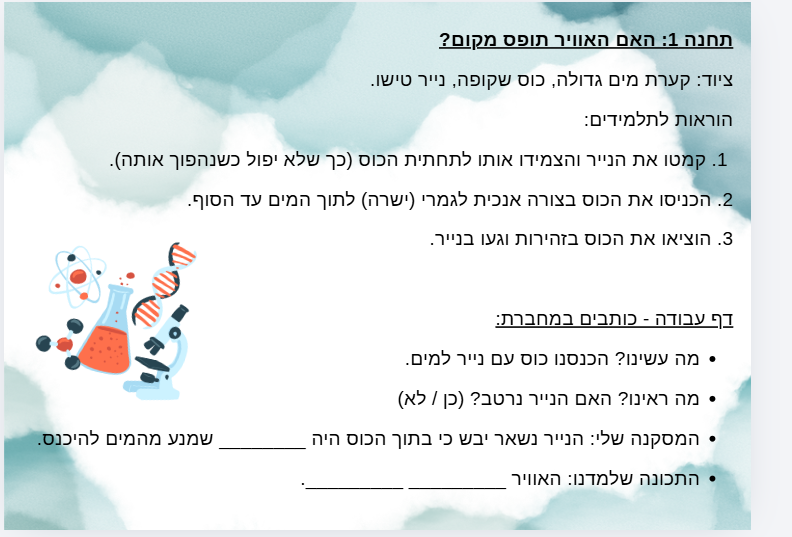 תחנה 1: האם האוויר תופס מקום?

ציוד: קערת מים גדולה, כוס שקופה, נייר טישו.

הוראות לתלמידים:

1. קמטו את הנייר והצמידו אותו לתחתית הכוס (כך שלא יפול כשנהפוך אותה).

2. הכניסו את הכוס בצורה אנכית לגמרי (ישרה) לתוך המים עד הסוף.

3. הוציאו את הכוס בזהירות וגעו בנייר.

דף עבודה - כותבים במחברת:

• מה עשינו? הכנסנו כוס עם נייר למים.

• מה ראינו? האם הנייר נרטב? (כן / לא)

• המסקנה שלי: הנייר נשאר יבש כי בתוך הכוס היה ____ שמנע מהמים להיכנס.

• התכונה שלמדנו: האוויר ____ ____.